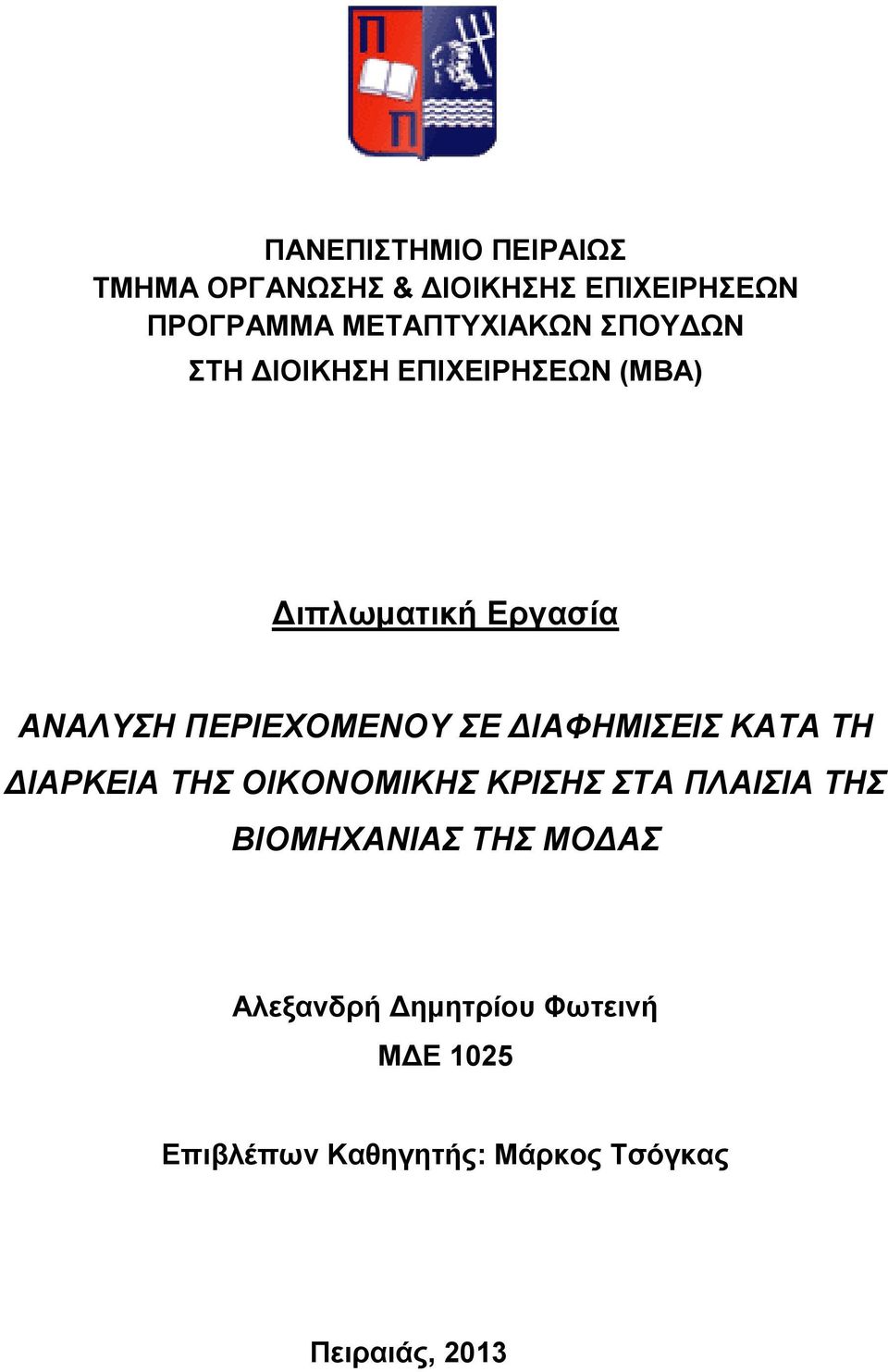 Π
Π

ΠΑΝΕΠΙΣΤΗΜΙΟ ΠΕΙΡΑΙΩΣ
ΤΜΗΜΑ ΟΡΓΑΝΩΣΗΣ & ΔΙΟΙΚΗΣΗΣ ΕΠΙΧΕΙΡΗΣΕΩΝ
ΠΡΟΓΡΑΜΜΑ ΜΕΤΑΠΤΥΧΙΑΚΩΝ ΣΠΟΥΔΩΝ
ΣΤΗ ΔΙΟΙΚΗΣΗ ΕΠΙΧΕΙΡΗΣΕΩΝ (MBA)

Διπλωματική Εργασία

ΑΝΑΛΥΣΗ ΠΕΡΙΕΧΟΜΕΝΟΥ ΣΕ ΔΙΑΦΗΜΙΣΕΙΣ ΚΑΤΑ ΤΗ ΔΙΑΡΚΕΙΑ ΤΗΣ ΟΙΚΟΝΟΜΙΚΗΣ ΚΡΙΣΗΣ ΣΤΑ ΠΛΑΙΣΙΑ ΤΗΣ ΒΙΟΜΗΧΑΝΙΑΣ ΤΗΣ ΜΟΔΑΣ

Αλεξανδρή Δημητρίου Φωτεινή
ΜΔΕ 1025

Επιβλέπων Καθηγητής: Μάρκος Τσόγκας

Πειραιάς, 2013